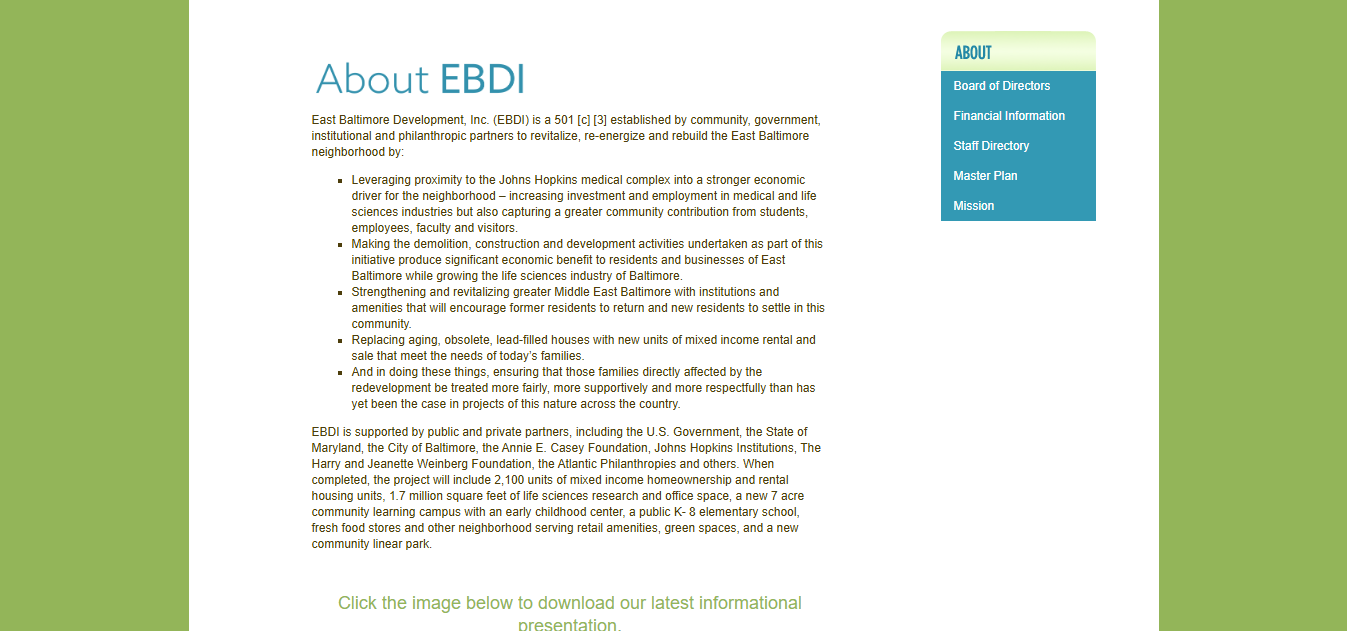 About EBDI

East Baltimore Development, Inc. (EBDI) is a 501 [c] [3] established by community, government, institutional and philanthropic partners to revitalize, re-energize and rebuild the East Baltimore neighborhood by:

- Leveraging proximity to the Johns Hopkins medical complex into a stronger economic driver for the neighborhood – increasing investment and employment in medical and life sciences industries but also capturing a greater community contribution from students, employees, faculty and visitors.
- Making the demolition, construction and development activities undertaken as part of this initiative produce significant economic benefit to residents and businesses of East Baltimore while growing the life sciences industry of Baltimore.
- Strengthening and revitalizing greater Middle East Baltimore with institutions and amenities that will encourage former residents to return and new residents to settle in this community.
- Replacing aging, obsolete, lead-filled houses with new units of mixed income rental and sale that meet the needs of today's families.
- And in doing these things, ensuring that those families directly affected by the redevelopment be treated more fairly, more supportively and more respectfully than has yet been the case in projects of this nature across the country.

EBDI is supported by public and private partners, including the U.S. Government, the State of Maryland, the City of Baltimore, the Annie E. Casey Foundation, Johns Hopkins Institutions, The Harry and Jeanette Weinberg Foundation, the Atlantic Philanthropies and others. When completed, the project will include 2,100 units of mixed income homeownership and rental housing units, 1.7 million square feet of life sciences research and office space, a new 7 acre community learning campus with an early childhood center, a public K- 8 elementary school, fresh food stores and other neighborhood serving retail amenities, green spaces, and a new community linear park.

Click the image below to download our latest informational presentation.

ABOUT
Board of Directors
Financial Information
Staff Directory
Master Plan
Mission